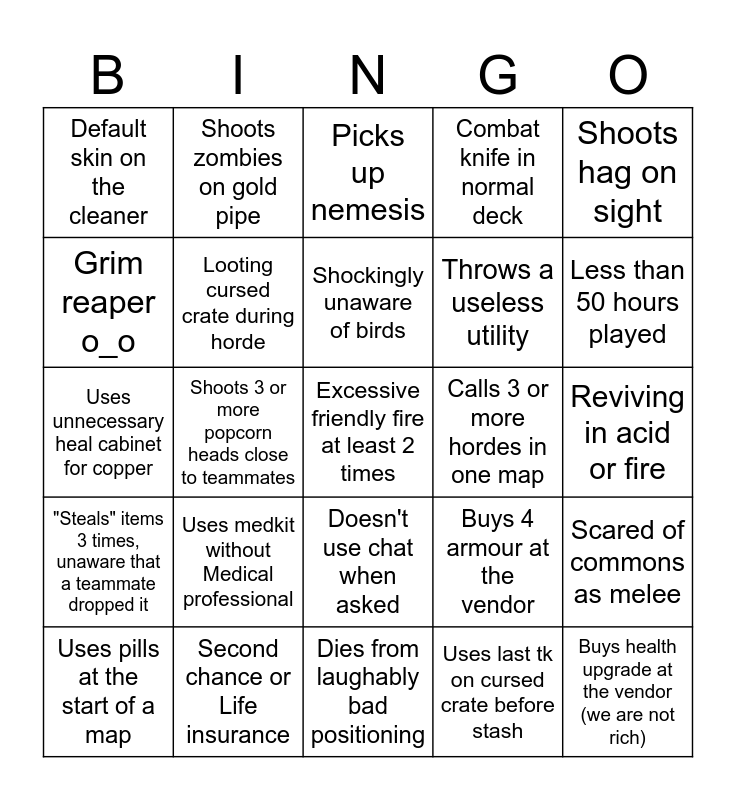 | B | I | N | G | O |
|---|---|---|---|---|
| Default skin on the cleaner | Shoots zombies on gold pipe | Picks up nemesis | Combat knife in normal deck | Shoots hag on sight |
| Grim reaper o_o | Looting cursed crate during horde | Shockingly unaware of birds | Throws a useless utility | Less than 50 hours played |
| Uses unnecessary heal cabinet for copper | Shoots 3 or more popcorn heads close to teammates | Excessive friendly fire at least 2 times | Calls 3 or more hordes in one map | Reviving in acid or fire |
| "Steals" items 3 times, unaware that a teammate dropped it | Uses medkit without Medical professional | Doesn't use chat when asked | Buys 4 armour at the vendor | Scared of commons as melee |
| Uses pills at the start of a map | Second chance or Life insurance | Dies from laughably bad positioning | Uses last tk on cursed crate before stash | Buys health upgrade at the vendor (we are not rich) |